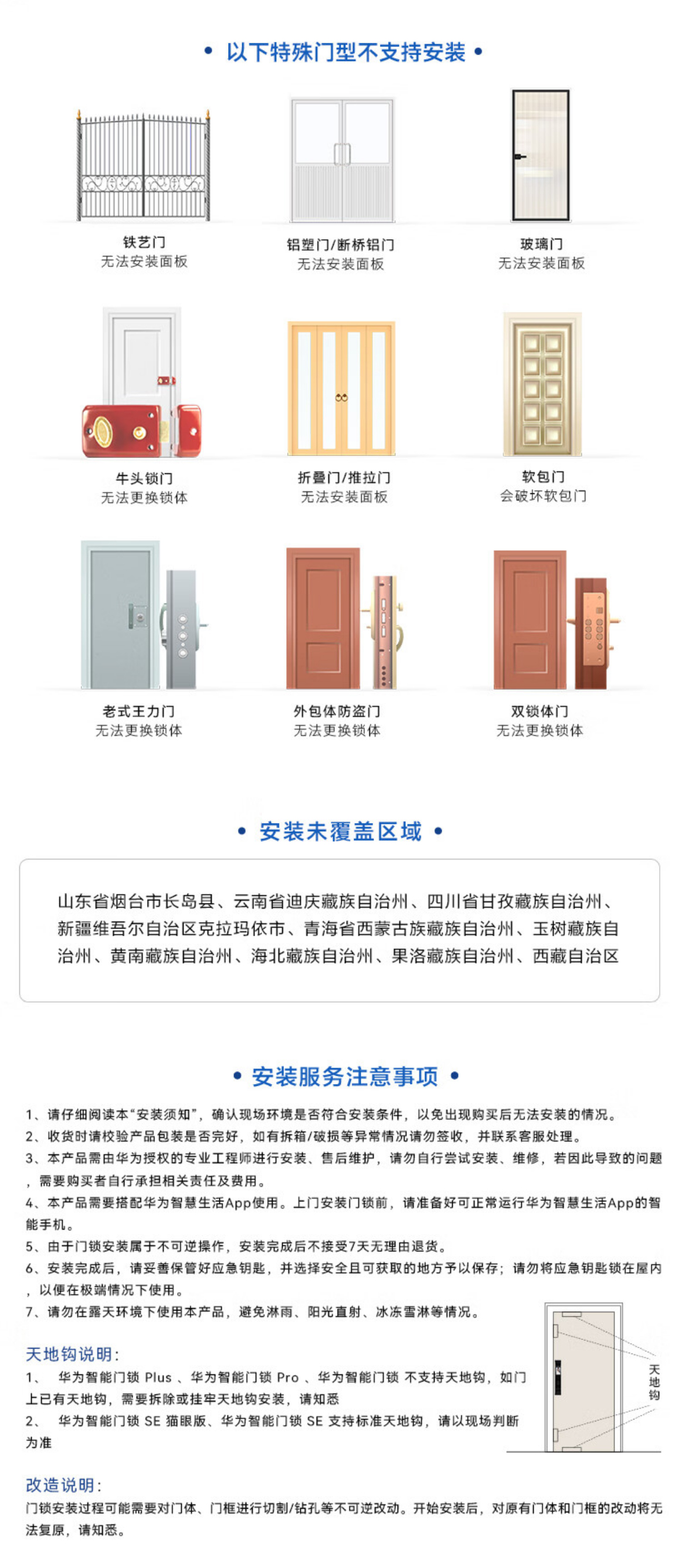 • 以下特殊门型不支持安装 •

铁艺门
无法安装面板

铝塑门/断桥铝门
无法安装面板

玻璃门
无法安装面板

牛头锁门
无法更换锁体

折叠门/推拉门
无法安装面板

软包门
会破坏软包门

老式王力门
无法更换锁体

外包体防盗门
无法更换锁体

双锁体门
无法更换锁体

• 安装未覆盖区域 •

山东省烟台市长岛县、云南省迪庆藏族自治州、四川省甘孜藏族自治州、新疆维吾尔自治区克拉玛依市、青海省西蒙古族藏族自治州、玉树藏族自治州、黄南藏族自治州、海北藏族自治州、果洛藏族自治州、西藏自治区

• 安装服务注意事项 •

1、请仔细阅读本“安装须知”，确认现场环境是否符合安装条件，以免出现购买后无法安装的情况。
2、收货时请校验产品包装是否完好，如有拆箱/破损等异常情况请勿签收，并联系客服处理。
3、本产品需由华为授权的专业工程师进行安装、售后维护，请勿自行尝试安装、维修，若因此导致的问题，需要购买者自行承担相关责任及费用。
4、本产品需要搭配华为智慧生活App使用。上门安装门锁前，请准备好可正常运行华为智慧生活App的智能手机。
5、由于门锁安装属于不可逆操作，安装完成后不接受7天无理由退货。
6、安装完成后，请妥善保管好应急钥匙，并选择安全且可获取的地方予以保存；请勿将应急钥匙锁在屋内，以便在极端情况下使用。
7、请勿在露天环境下使用本产品，避免淋雨、阳光直射、冰冻雪淋等情况。

天地钩说明：
1、 华为智能门锁 Plus 、华为智能门锁 Pro 、华为智能门锁 不支持天地钩，如门上已有天地钩，需要拆除或挂牢天地钩安装，请知悉
2、 华为智能门锁 SE 猫眼版、华为智能门锁 SE 支持标准天地钩，请以现场判断为准

天地钩

改造说明：
门锁安装过程可能需要对门体、门框进行切割/钻孔等不可逆改动。开始安装后，对原有门体和门框的改动将无法复原，请知悉。